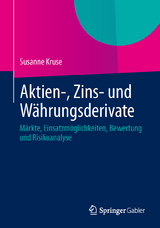 Susanne Kruse

Aktien-, Zins- und Währungsderivate

Märkte, Einsatzmöglichkeiten, Bewertung und Risikoanalyse

Springer Gabler